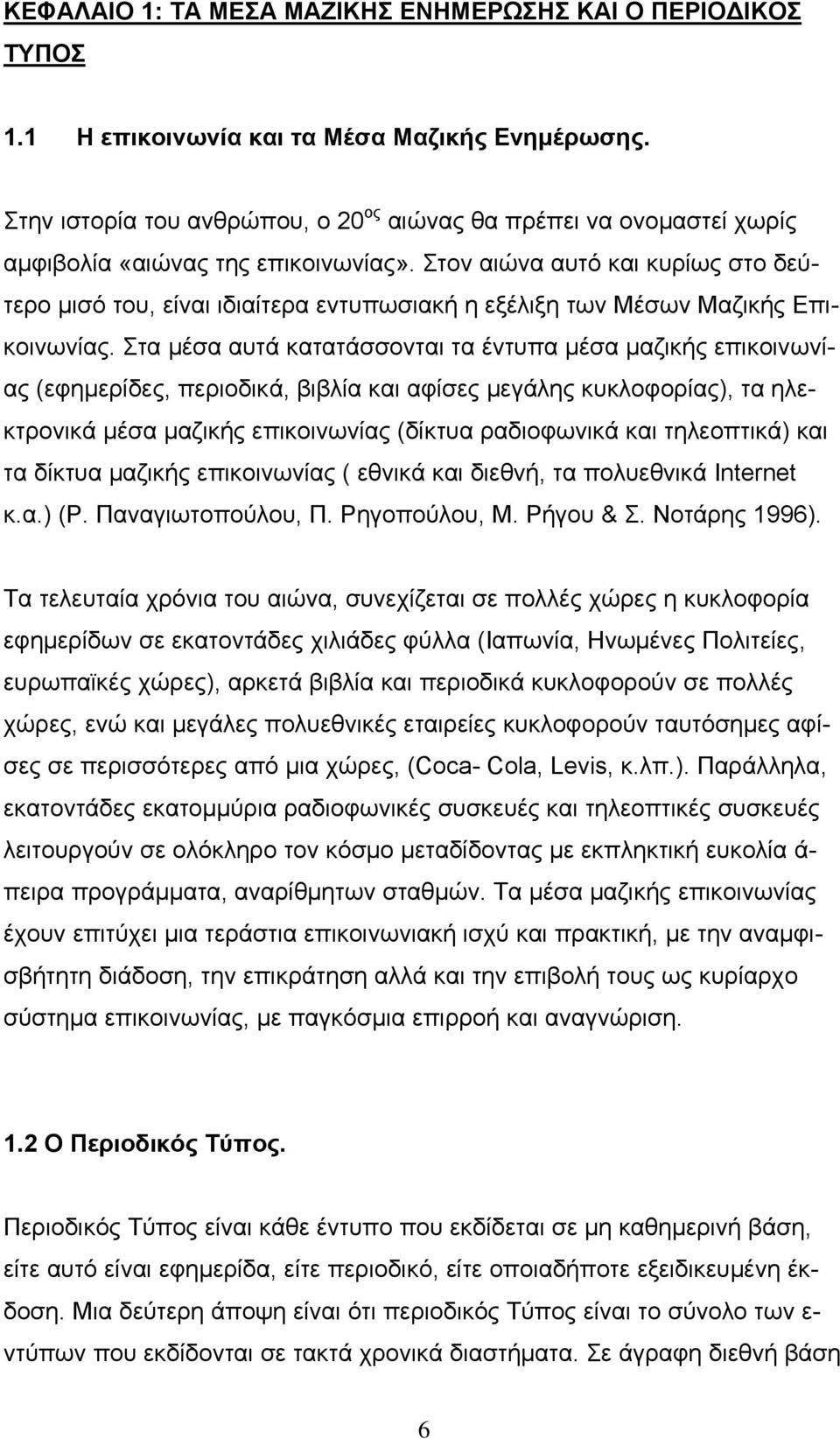 ΚΕΦΑΛΑΙΟ 1: ΤΑ ΜΕΣΑ ΜΑΖΙΚΗΣ ΕΝΗΜΕΡΩΣΗΣ ΚΑΙ Ο ΠΕΡΙΟΔΙΚΟΣ ΤΥΠΟΣ

1.1 Η επικοινωνία και τα Μέσα Μαζικής Ενημέρωσης.

Στην ιστορία του ανθρώπου, ο 20$^{ος}$ αιώνας θα πρέπει να ονομαστεί χωρίς αμφιβολία «αιώνας της επικοινωνίας». Στον αιώνα αυτό και κυρίως στο δεύτερο μισό του, είναι ιδιαίτερα εντυπωσιακή η εξέλιξη των Μέσων Μαζικής Επικοινωνίας. Στα μέσα αυτά κατατάσσονται τα έντυπα μέσα μαζικής επικοινωνίας (εφημερίδες, περιοδικά, βιβλία και αφίσες μεγάλης κυκλοφορίας), τα ηλεκτρονικά μέσα μαζικής επικοινωνίας (δίκτυα ραδιοφωνικά και τηλεοπτικά) και τα δίκτυα μαζικής επικοινωνίας ( εθνικά και διεθνή, τα πολυεθνικά Internet κ.α.) (Ρ. Παναγιωτοπούλου, Π. Ρηγοπούλου, Μ. Ρήγου & Σ. Νοτάρης 1996).

Τα τελευταία χρόνια του αιώνα, συνεχίζεται σε πολλές χώρες η κυκλοφορία εφημερίδων σε εκατοντάδες χιλιάδες φύλλα (Ιαπωνία, Ηνωμένες Πολιτείες, ευρωπαϊκές χώρες), αρκετά βιβλία και περιοδικά κυκλοφορούν σε πολλές χώρες, ενώ και μεγάλες πολυεθνικές εταιρείες κυκλοφορούν ταυτόσημες αφίσες σε περισσότερες από μια χώρες, (Coca- Cola, Levis, κ.λπ.). Παράλληλα, εκατοντάδες εκατομμύρια ραδιοφωνικές συσκευές και τηλεοπτικές συσκευές λειτουργούν σε ολόκληρο τον κόσμο μεταδίδοντας με εκπληκτική ευκολία άπειρα προγράμματα, αναρίθμητων σταθμών. Τα μέσα μαζικής επικοινωνίας έχουν επιτύχει μια τεράστια επικοινωνιακή ισχύ και πρακτική, με την αναμφισβήτητη διάδοση, την επικράτηση αλλά και την επιβολή τους ως κυρίαρχο σύστημα επικοινωνίας, με παγκόσμια επιρροή και αναγνώριση.

1.2 Ο Περιοδικός Τύπος.

Περιοδικός Τύπος είναι κάθε έντυπο που εκδίδεται σε μη καθημερινή βάση, είτε αυτό είναι εφημερίδα, είτε περιοδικό, είτε οποιαδήποτε εξειδικευμένη έκδοση. Μια δεύτερη άποψη είναι ότι περιοδικός Τύπος είναι το σύνολο των εντύπων που εκδίδονται σε τακτά χρονικά διαστήματα. Σε άγραφη διεθνή βάση

6